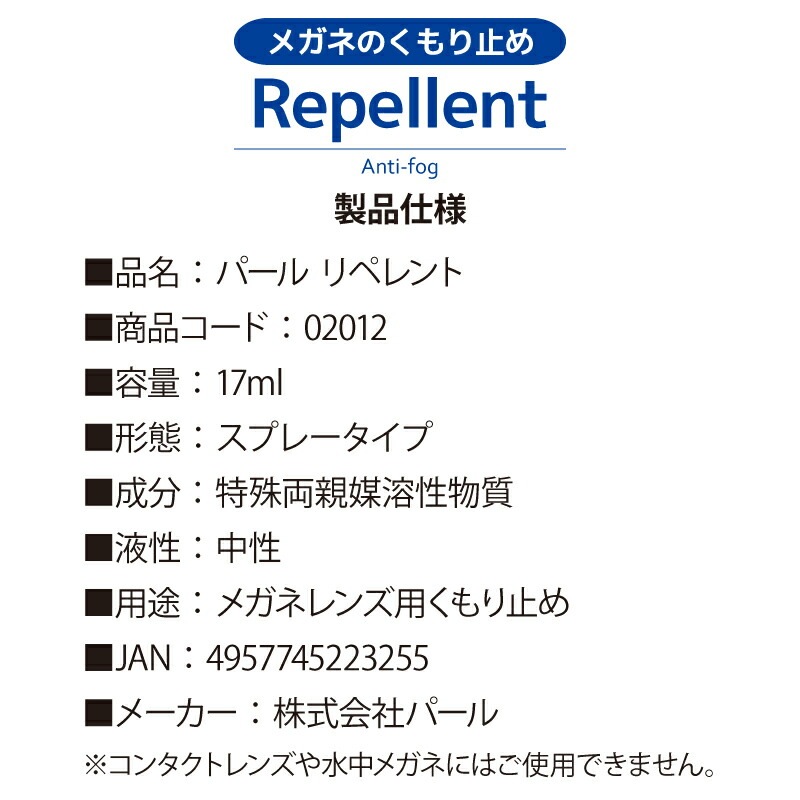 メガネのくもり止め

Repellent

Anti-fog

製品仕様

■品名：パール リペレント

■商品コード：02012

■容量：17ml

■形態：スプレータイプ

■成分：特殊両親媒溶性物質

■液性：中性

■用途：メガネレンズ用くもり止め

■JAN：4957745223255

■メーカー：株式会社パール

※コンタクトレンズや水中メガネにはご使用できません。